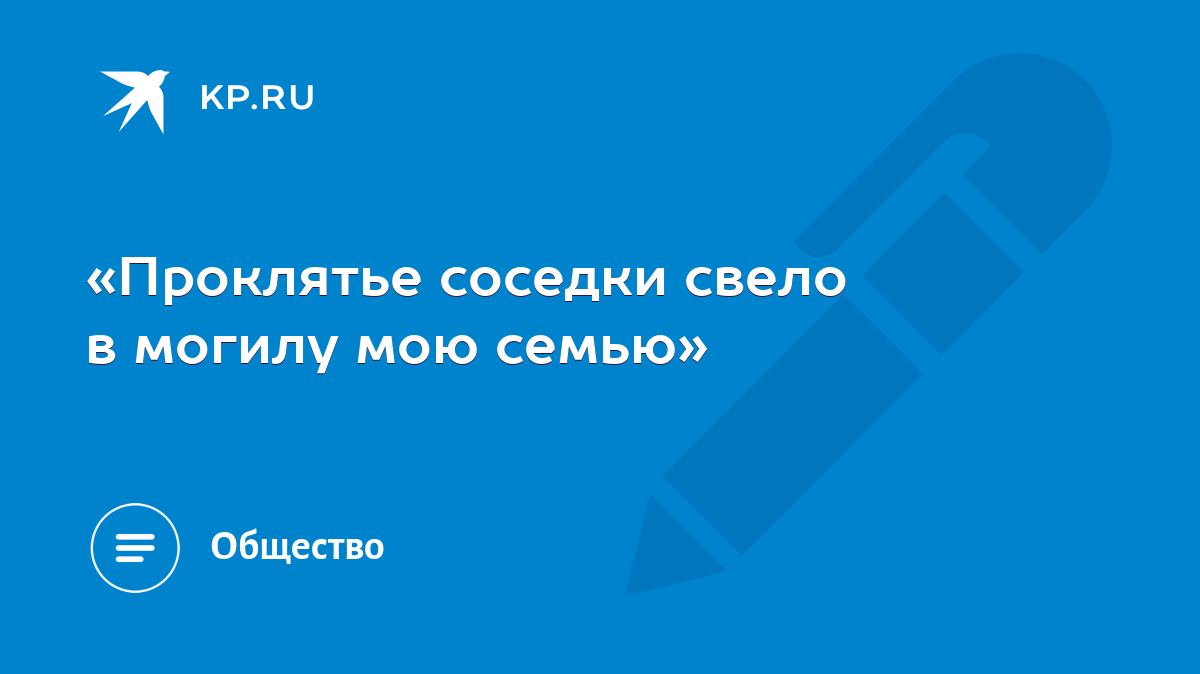 KP.RU

«Проклятье соседки свело в могилу мою семью»

Общество